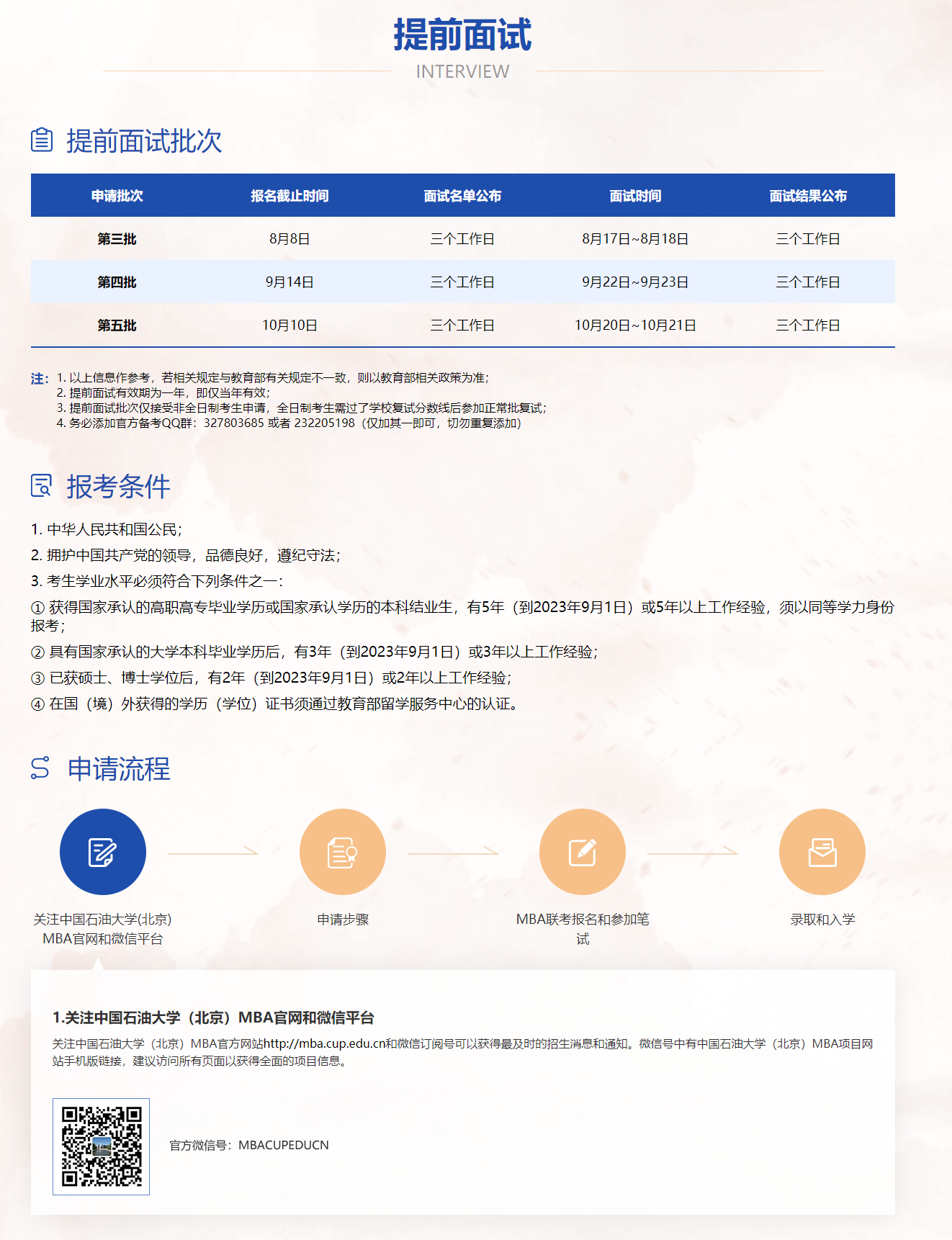 提前面试

INTERVIEW

提前面试批次

| 申请批次 | 报名截止时间 | 面试名单公布 | 面试时间 | 面试结果公布 |
|---|---|---|---|---|
| 第三批 | 8月8日 | 三个工作日 | 8月17日~8月18日 | 三个工作日 |
| 第四批 | 9月14日 | 三个工作日 | 9月22日~9月23日 | 三个工作日 |
| 第五批 | 10月10日 | 三个工作日 | 10月20日~10月21日 | 三个工作日 |

注：1. 以上信息作参考，若相关规定与教育部有关规定不一致，则以教育部相关政策为准；
2. 提前面试有效期为一年，即仅当年有效；
3. 提前面试批次仅接受非全日制考生申请，全日制考生需过了学校复试分数线后参加正常批复试；
4. 务必添加官方备考QQ群：327803685 或者 232205198（仅加其一即可，切勿重复添加）

报考条件

1. 中华人民共和国公民；
2. 拥护中国共产党的领导，品德良好，遵纪守法；
3. 考生学业水平必须符合下列条件之一：
① 获得国家承认的高职高专毕业学历或国家承认学历的本科结业生，有5年（到2023年9月1日）或5年以上工作经验，须以同等学力身份报考；
② 具有国家承认的大学本科毕业学历后，有3年（到2023年9月1日）或3年以上工作经验；
③ 已获硕士、博士学位后，有2年（到2023年9月1日）或2年以上工作经验；
④ 在国（境）外获得的学历（学位）证书须通过教育部留学服务中心的认证。

申请流程

关注中国石油大学(北京) MBA官网和微信平台

申请步骤

MBA联考报名和参加笔试

录取和入学

1.关注中国石油大学（北京）MBA官网和微信平台

关注中国石油大学（北京）MBA官方网站http://mba.cup.edu.cn和微信订阅号可以获得最及时的招生消息和通知。微信号中有中国石油大学（北京）MBA项目网站手机版链接，建议访问所有页面以获得全面的项目信息。

官方微信号：MBACUPEDUCN